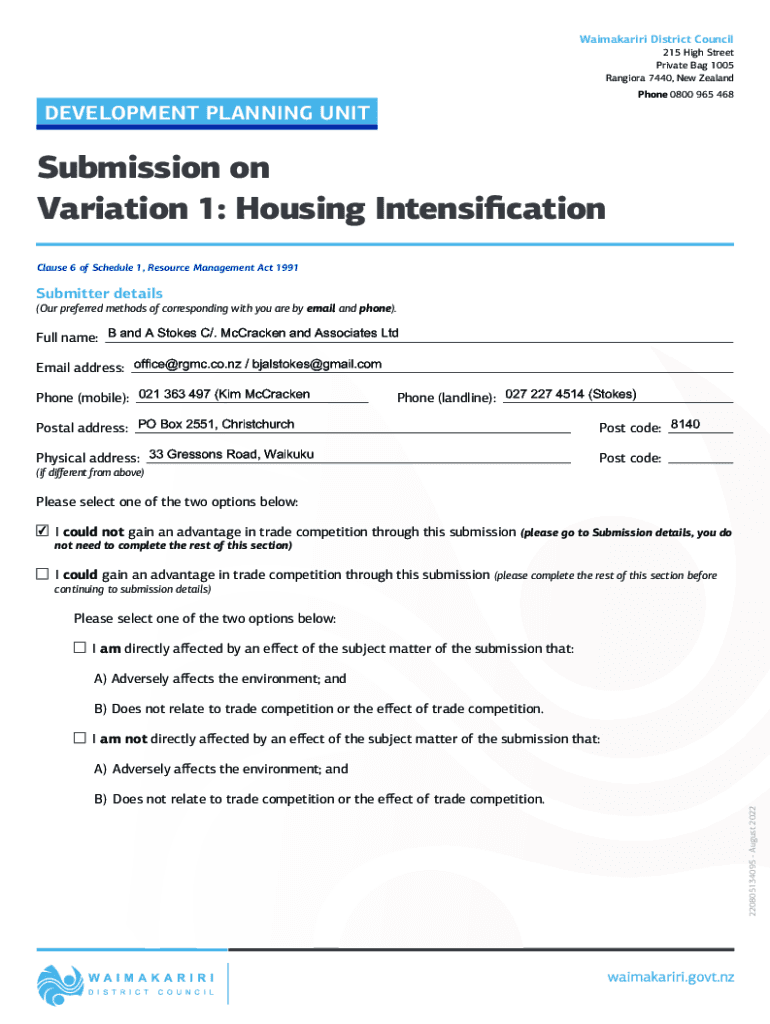 Waimakariri District Council
215 High Street
Private Bag 1005
Rangiora 7440, New Zealand
Phone 0800 965 468

DEVELOPMENT PLANNING UNIT

Submission on
Variation 1: Housing Intensification

Clause 6 of Schedule 1, Resource Management Act 1991

Submitter details
(Our preferred methods of corresponding with you are by email and phone).

Full name: B and A Stokes C/. McCracken and Associates Ltd

Email address: office@rgmc.co.nz / bjalstokes@gmail.com

Phone (mobile): 021 363 497 (Kim McCracken

Phone (landline): 027 227 4514 (Stokes)

Postal address: PO Box 2551, Christchurch

Post code: 8140

Physical address: 33 Gressons Road, Waikuku
(if different from above)

Post code:

Please select one of the two options below:

☑ I could not gain an advantage in trade competition through this submission (please go to Submission details, you do not need to complete the rest of this section)

☐ I could gain an advantage in trade competition through this submission (please complete the rest of this section before continuing to submission details)

Please select one of the two options below:

☐ I am directly affected by an effect of the subject matter of the submission that:

A) Adversely affects the environment; and

B) Does not relate to trade competition or the effect of trade competition.

☐ I am not directly affected by an effect of the subject matter of the submission that:

A) Adversely affects the environment; and

B) Does not relate to trade competition or the effect of trade competition.

220805134095 - August 2022

WAIMAKARIRI
DISTRICT COUNCIL

waimakariri.govt.nz